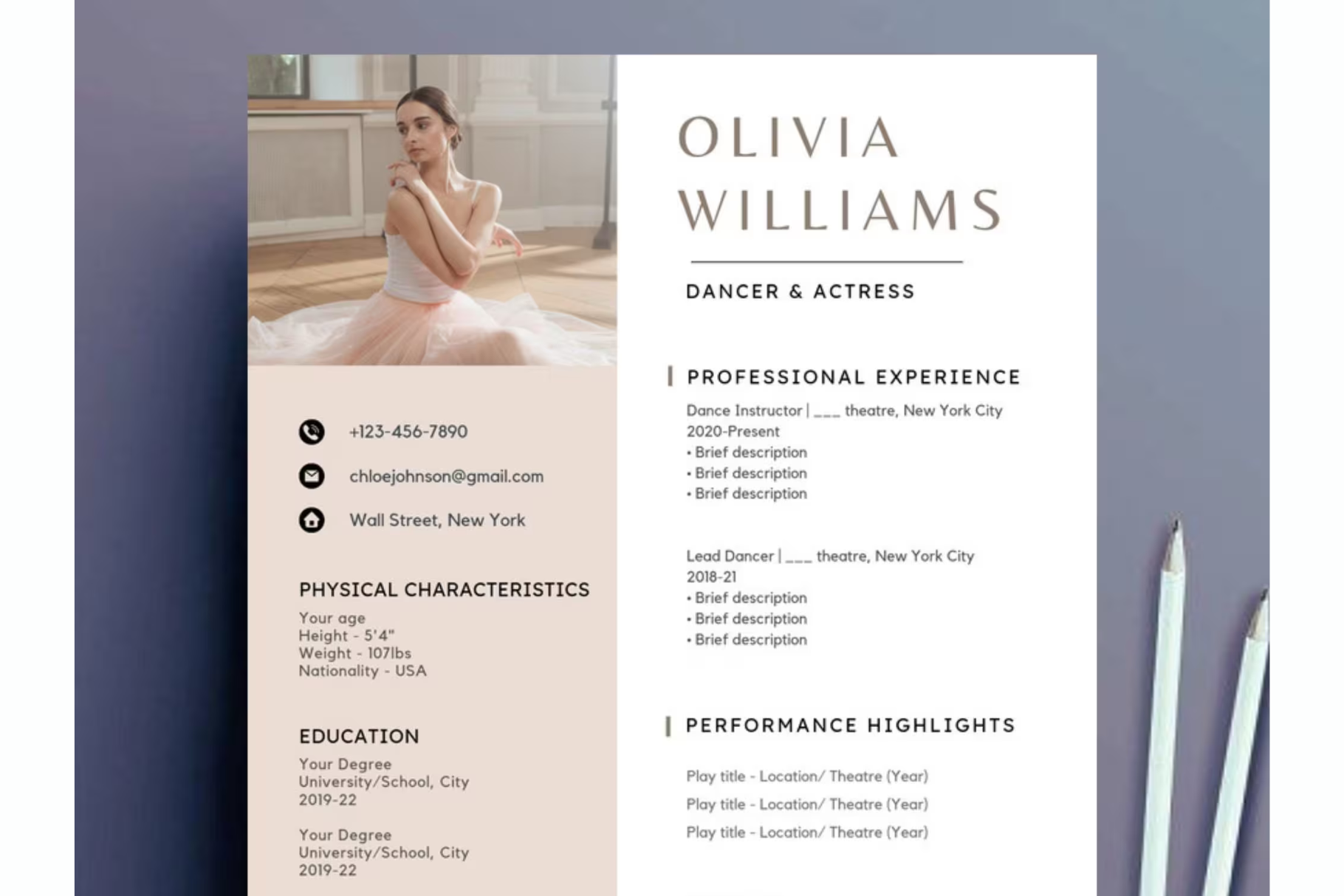 +123-456-7890

chloejohnson@gmail.com

Wall Street, New York

PHYSICAL CHARACTERISTICS

Your age
Height - 5'4"
Weight - 107lbs
Nationality - USA

EDUCATION

Your Degree
University/School, City
2019-22

Your Degree
University/School, City
2019-22

OLIVIA
WILLIAMS

DANCER & ACTRESS

PROFESSIONAL EXPERIENCE

Dance Instructor | ____ theatre, New York City
2020-Present
• Brief description
• Brief description
• Brief description

Lead Dancer | ____ theatre, New York City
2018-21
• Brief description
• Brief description
• Brief description

PERFORMANCE HIGHLIGHTS

Play title - Location/ Theatre (Year)
Play title - Location/ Theatre (Year)
Play title - Location/ Theatre (Year)